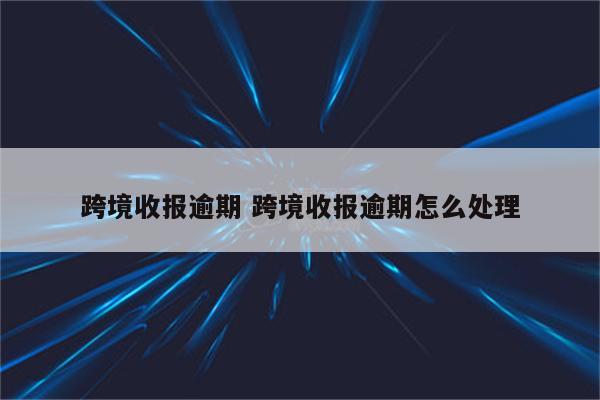 跨境收报逾期 跨境收报逾期怎么处理